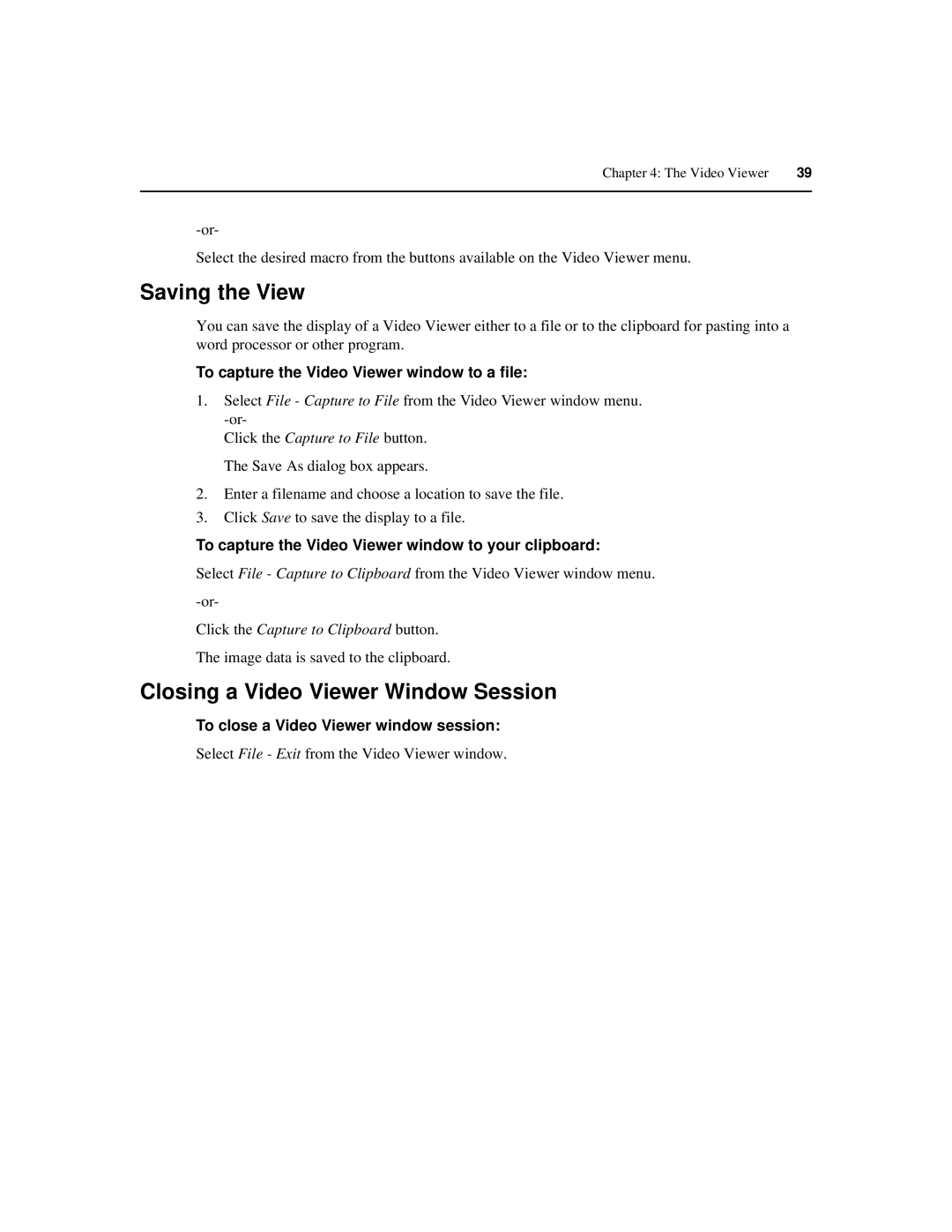 Chapter 4: The Video Viewer 39

-or-

Select the desired macro from the buttons available on the Video Viewer menu.

Saving the View

You can save the display of a Video Viewer either to a file or to the clipboard for pasting into a word processor or other program.

To capture the Video Viewer window to a file:

1. Select File - Capture to File from the Video Viewer window menu.
-or-
Click the Capture to File button.

The Save As dialog box appears.

2. Enter a filename and choose a location to save the file.
3. Click Save to save the display to a file.

To capture the Video Viewer window to your clipboard:

Select File - Capture to Clipboard from the Video Viewer window menu.

-or-

Click the Capture to Clipboard button.

The image data is saved to the clipboard.

Closing a Video Viewer Window Session

To close a Video Viewer window session:

Select File - Exit from the Video Viewer window.